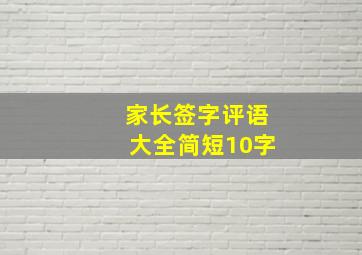 家长签字评语
大全简短10字